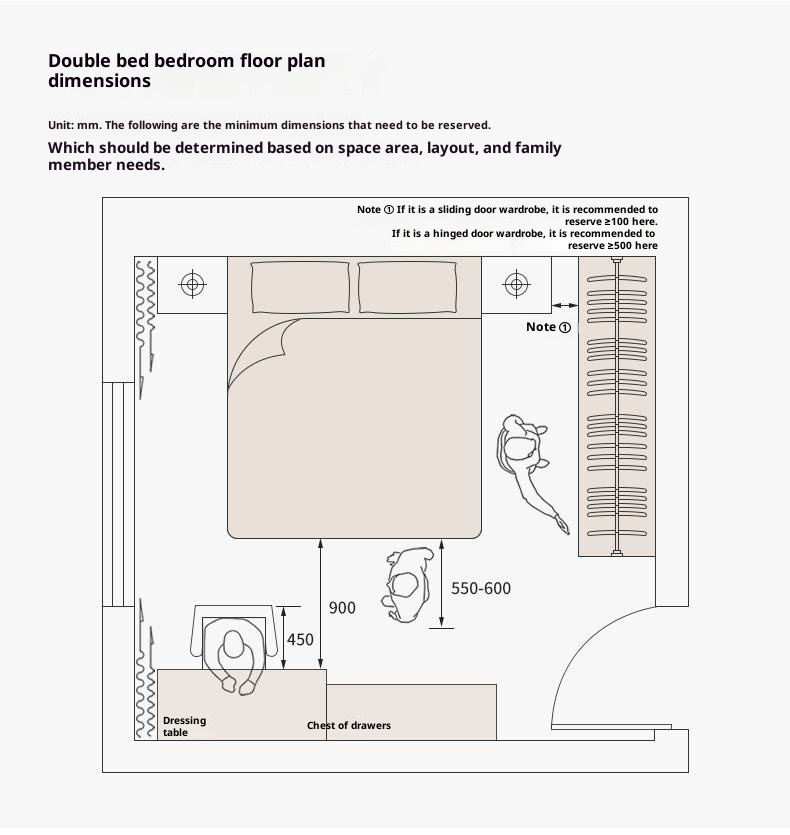 Double bed bedroom floor plan dimensions

Unit: mm. The following are the minimum dimensions that need to be reserved.

Which should be determined based on space area, layout, and family member needs.

Note ① If it is a sliding door wardrobe, it is recommended to reserve ≥100 here.
If it is a hinged door wardrobe, it is recommended to reserve ≥500 here

Note ①

550-600

900

450

Dressing table

Chest of drawers